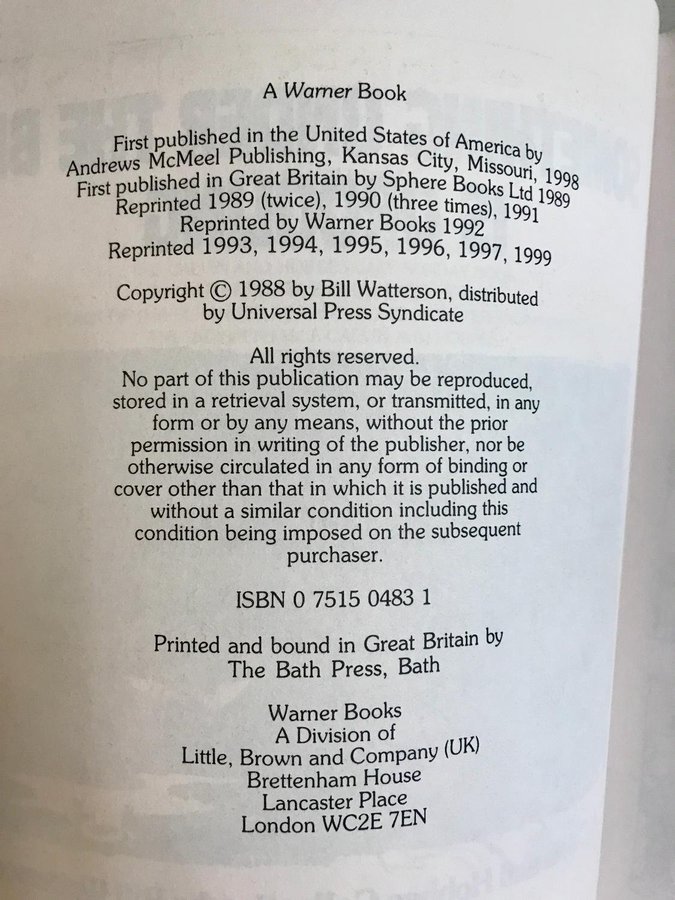 A Warner Book

First published in the United States of America by Andrews McMeel Publishing, Kansas City, Missouri, 1998
First published in Great Britain by Sphere Books Ltd 1989
Reprinted 1989 (twice), 1990 (three times), 1991
Reprinted by Warner Books 1992
Reprinted 1993, 1994, 1995, 1996, 1997, 1999

Copyright © 1988 by Bill Watterson, distributed by Universal Press Syndicate

All rights reserved.
No part of this publication may be reproduced, stored in a retrieval system, or transmitted, in any form or by any means, without the prior permission in writing of the publisher, nor be otherwise circulated in any form of binding or cover other than that in which it is published and without a similar condition including this condition being imposed on the subsequent purchaser.

ISBN 0 7515 0483 1

Printed and bound in Great Britain by
The Bath Press, Bath

Warner Books
A Division of
Little, Brown and Company (UK)
Brettenham House
Lancaster Place
London WC2E 7EN